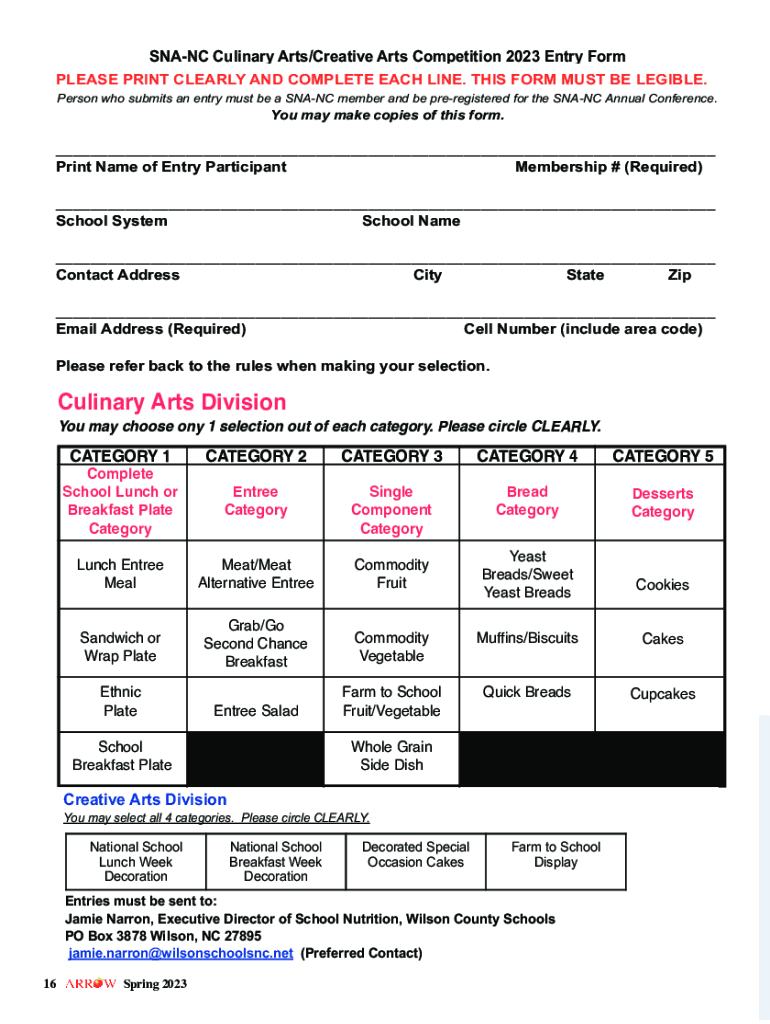 SNA-NC Culinary Arts/Creative Arts Competition 2023 Entry Form
PLEASE PRINT CLEARLY AND COMPLETE EACH LINE. THIS FORM MUST BE LEGIBLE.
Person who submits an entry must be a SNA-NC member and be pre-registered for the SNA-NC Annual Conference.
You may make copies of this form.

Print Name of Entry Participant Membership # (Required)

School System School Name

Contact Address City State Zip

Email Address (Required) Cell Number (include area code)

Please refer back to the rules when making your selection.

Culinary Arts Division
You may choose ony 1 selection out of each category. Please circle CLEARLY.

| CATEGORY 1 | CATEGORY 2 | CATEGORY 3 | CATEGORY 4 | CATEGORY 5 |
|---|---|---|---|---|
| Complete School Lunch or Breakfast Plate Category | Entree Category | Single Component Category | Bread Category | Desserts Category |
| Lunch Entree Meal | Meat/Meat Alternative Entree | Commodity Fruit | Yeast Breads/Sweet Yeast Breads | Cookies |
| Sandwich or Wrap Plate | Grab/Go Second Chance Breakfast | Commodity Vegetable | Muffins/Biscuits | Cakes |
| Ethnic Plate | Entree Salad | Farm to School Fruit/Vegetable | Quick Breads | Cupcakes |
| School Breakfast Plate | | Whole Grain Side Dish | | |

Creative Arts Division
You may select all 4 categories. Please circle CLEARLY.

| National School Lunch Week Decoration | National School Breakfast Week Decoration | Decorated Special Occasion Cakes | Farm to School Display |
|---|---|---|---|

Entries must be sent to:
Jamie Narron, Executive Director of School Nutrition, Wilson County Schools
PO Box 3878 Wilson, NC 27895
jamie.narron@wilsonschoolsnc.net (Preferred Contact)

16 ARROW Spring 2023